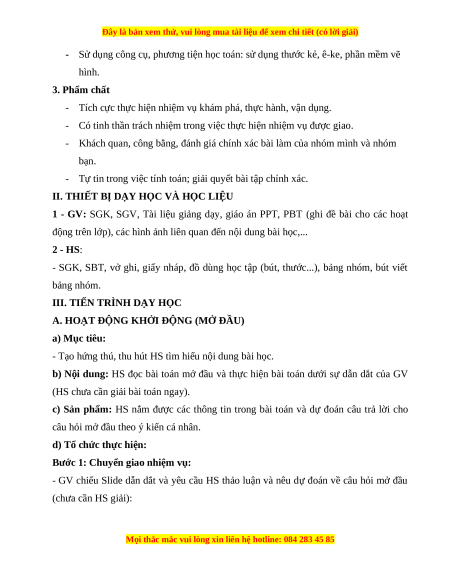 Đây là bản xem thử, vui lòng mua tài liệu để xem chi tiết (có lời giải)

- Sử dụng công cụ, phương tiện học toán: sử dụng thước kẻ, ê-ke, phần mềm vẽ hình.

3. Phẩm chất

- Tích cực thực hiện nhiệm vụ khám phá, thực hành, vận dụng.
- Có tinh thần trách nhiệm trong việc thực hiện nhiệm vụ được giao.
- Khách quan, công bằng, đánh giá chính xác bài làm của nhóm mình và nhóm bạn.
- Tự tin trong việc tính toán; giải quyết bài tập chính xác.

II. THIẾT BỊ DẠY HỌC VÀ HỌC LIỆU

1 - GV: SGK, SGV, Tài liệu giảng dạy, giáo án PPT, PBT (ghi đề bài cho các hoạt động trên lớp), các hình ảnh liên quan đến nội dung bài học,...

2 - HS:

- SGK, SBT, vở ghi, giấy nháp, đồ dùng học tập (bút, thước...), bảng nhóm, bút viết bảng nhóm.

III. TIẾN TRÌNH DẠY HỌC

A. HOẠT ĐỘNG KHỞI ĐỘNG (MỞ ĐẦU)

a) Mục tiêu:

- Tạo hứng thú, thu hút HS tìm hiểu nội dung bài học.

b) Nội dung: HS đọc bài toán mở đầu và thực hiện bài toán dưới sự dẫn dắt của GV (HS chưa cần giải bài toán ngay).

c) Sản phẩm: HS nắm được các thông tin trong bài toán và dự đoán câu trả lời cho câu hỏi mở đầu theo ý kiến cá nhân.

d) Tổ chức thực hiện:

Bước 1: Chuyển giao nhiệm vụ:

- GV chiếu Slide dẫn dắt và yêu cầu HS thảo luận và nêu dự đoán về câu hỏi mở đầu (chưa cần HS giải):

Mọi thắc mắc vui lòng xin liên hệ hotline: 084 283 45 85